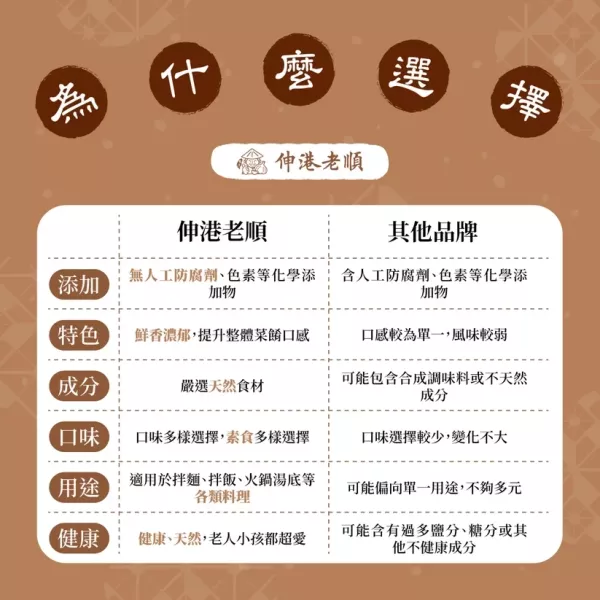 為什麼選擇

伸港老順

| | 伸港老順 | 其他品牌 |
|---|---|---|
| 添加 | 無人工防腐劑、色素等化學添加物 | 含人工防腐劑、色素等化學添加物 |
| 特色 | 鮮香濃郁,提升整體菜餚口感 | 口感較為單一,風味較弱 |
| 成分 | 嚴選天然食材 | 可能包含合成調味料或不天然成分 |
| 口味 | 口味多樣選擇,素食多樣選擇 | 口味選擇較少,變化不大 |
| 用途 | 適用於拌麵、拌飯、火鍋湯底等各類料理 | 可能偏向單一用途,不夠多元 |
| 健康 | 健康、天然,老人小孩都超愛 | 可能含有過多鹽分、糖分或其他不健康成分 |